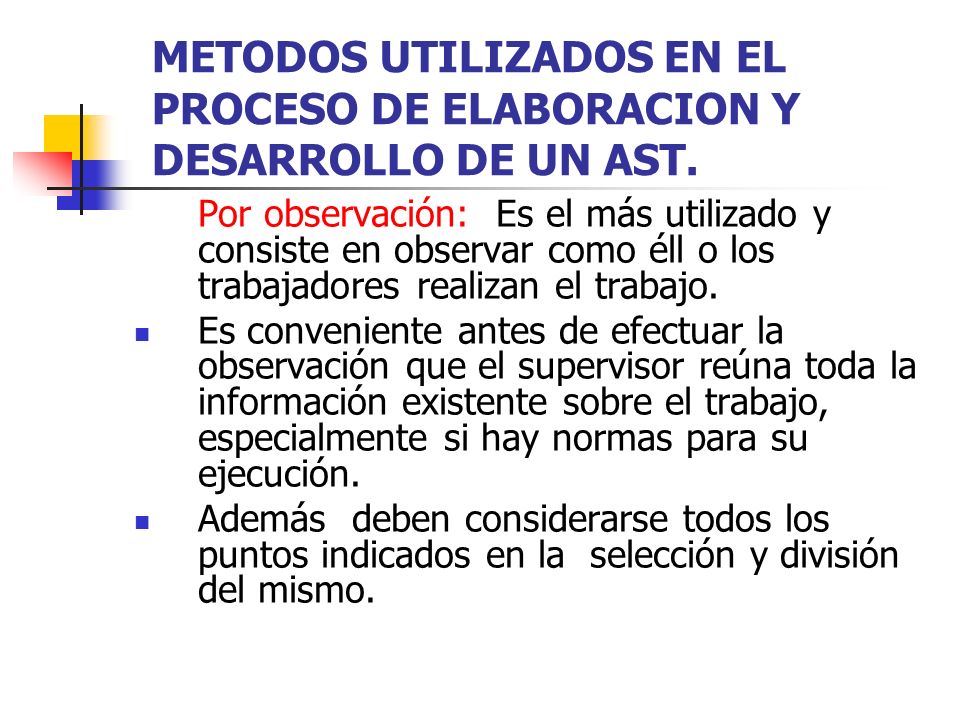 METODOS UTILIZADOS EN EL PROCESO DE ELABORACION Y DESARROLLO DE UN AST.

Por observación: Es el más utilizado y consiste en observar como éll o los trabajadores realizan el trabajo.

Es conveniente antes de efectuar la observación que el supervisor reúna toda la información existente sobre el trabajo, especialmente si hay normas para su ejecución.

Además deben considerarse todos los puntos indicados en la selección y división del mismo.